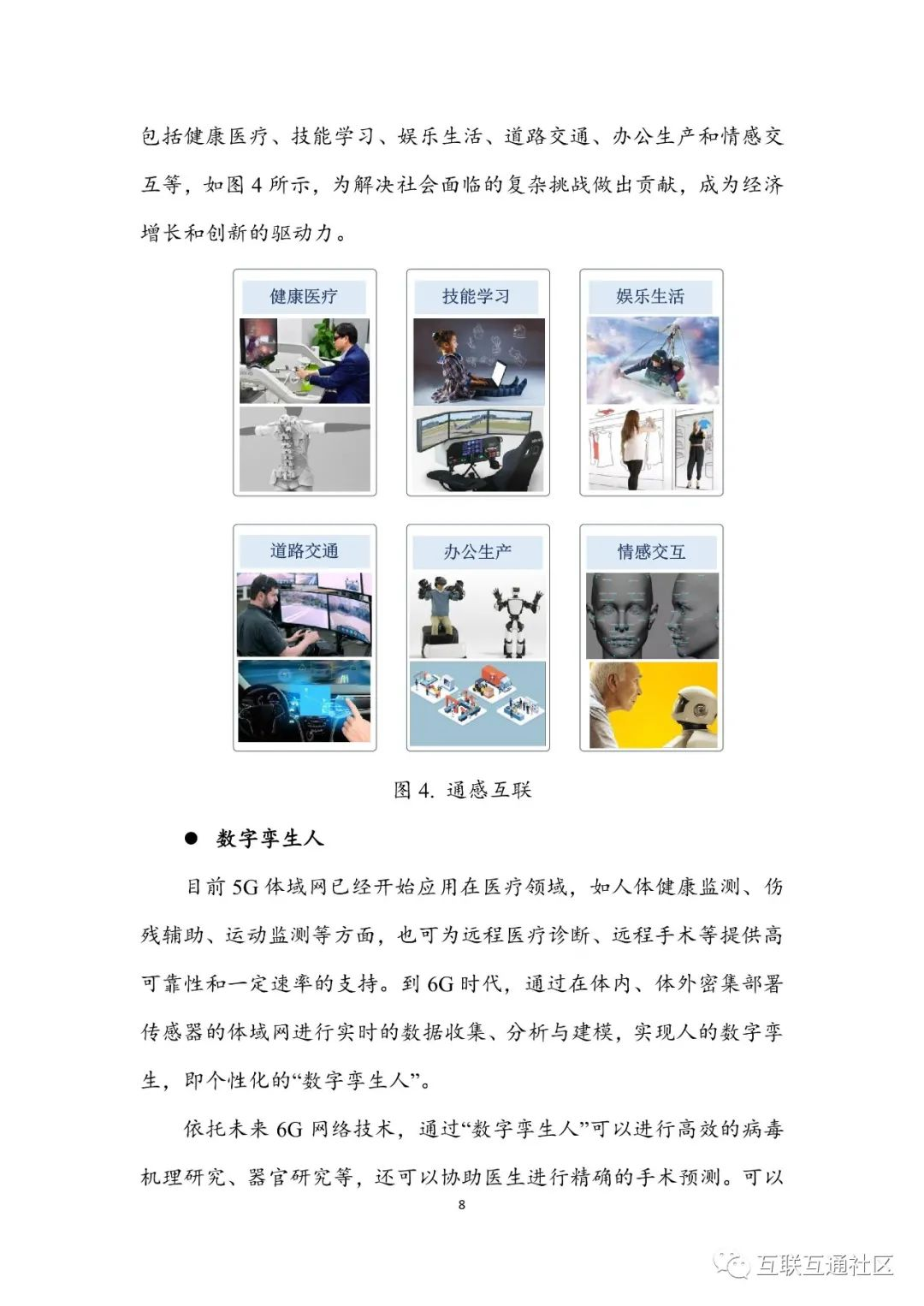 包括健康医疗、技能学习、娱乐生活、道路交通、办公生产和情感交互等，如图 4 所示，为解决社会面临的复杂挑战做出贡献，成为经济增长和创新的驱动力。

健康医疗

技能学习

娱乐生活

道路交通

办公生产

情感交互

图 4. 通感互联

● 数字孪生人

目前 5G 体域网已经开始应用在医疗领域，如人体健康监测、伤残辅助、运动监测等方面，也可为远程医疗诊断、远程手术等提供高可靠性和一定速率的支持。到 6G 时代，通过在体内、体外密集部署传感器的体域网进行实时的数据收集、分析与建模，实现人的数字孪生，即个性化的“数字孪生人”。

依托未来 6G 网络技术，通过“数字孪生人”可以进行高效的病毒机理研究、器官研究等，还可以协助医生进行精确的手术预测。可以

8

互联互通社区